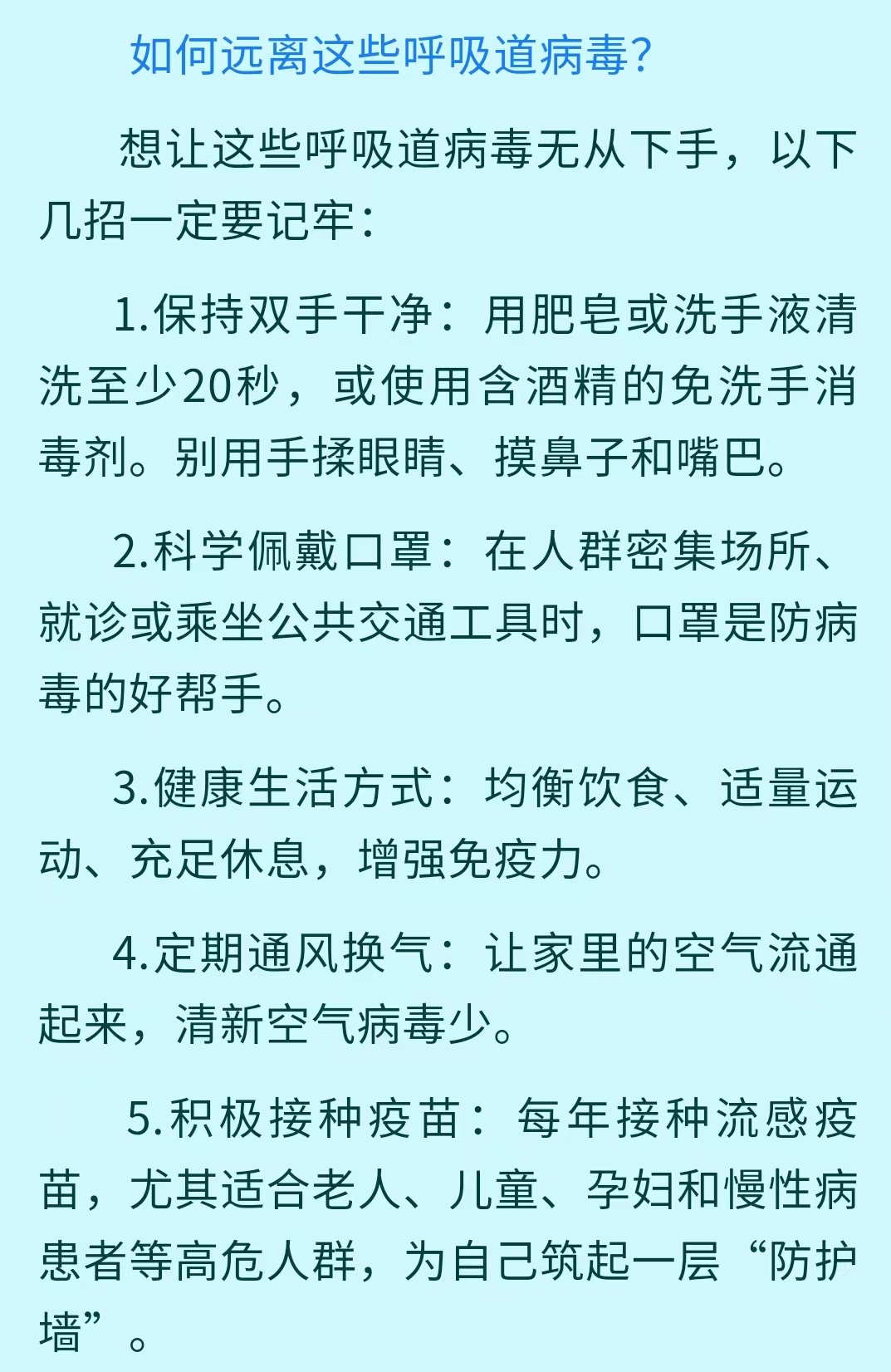 如何远离这些呼吸道病毒?

想让这些呼吸道病毒无从下手，以下几招一定要记牢：

1.保持双手干净：用肥皂或洗手液清洗至少20秒，或使用含酒精的免洗手消毒剂。别用手揉眼睛、摸鼻子和嘴巴。

2.科学佩戴口罩：在人群密集场所、就诊或乘坐公共交通工具时，口罩是防病毒的好帮手。

3.健康生活方式：均衡饮食、适量运动、充足休息，增强免疫力。

4.定期通风换气：让家里的空气流通起来，清新空气病毒少。

5.积极接种疫苗：每年接种流感疫苗，尤其适合老人、儿童、孕妇和慢性病患者等高危人群，为自己筑起一层“防护墙”。